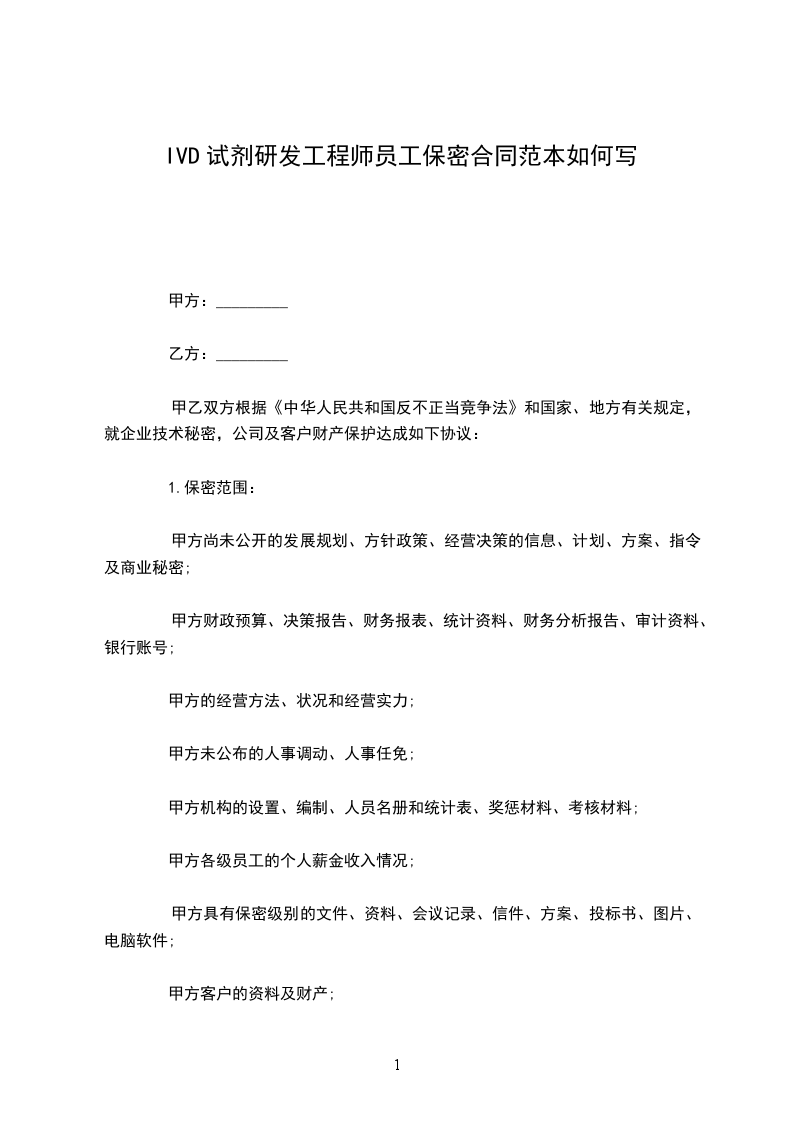 IVD试剂研发工程师员工保密合同范本如何写

甲方：_________

乙方：_________

甲乙双方根据《中华人民共和国反不正当竞争法》和国家、地方有关规定，就企业技术秘密，公司及客户财产保护达成如下协议：

1.保密范围：

甲方尚未公开的发展规划、方针政策、经营决策的信息、计划、方案、指令及商业秘密；

甲方财政预算、决策报告、财务报表、统计资料、财务分析报告、审计资料、银行账号；

甲方的经营方法、状况和经营实力；

甲方未公布的人事调动、人事任免；

甲方机构的设置、编制、人员名册和统计表、奖惩材料、考核材料；

甲方各级员工的个人薪金收入情况；

甲方具有保密级别的文件、资料、会议记录、信件、方案、投标书、图片、电脑软件；

甲方客户的资料及财产；

1